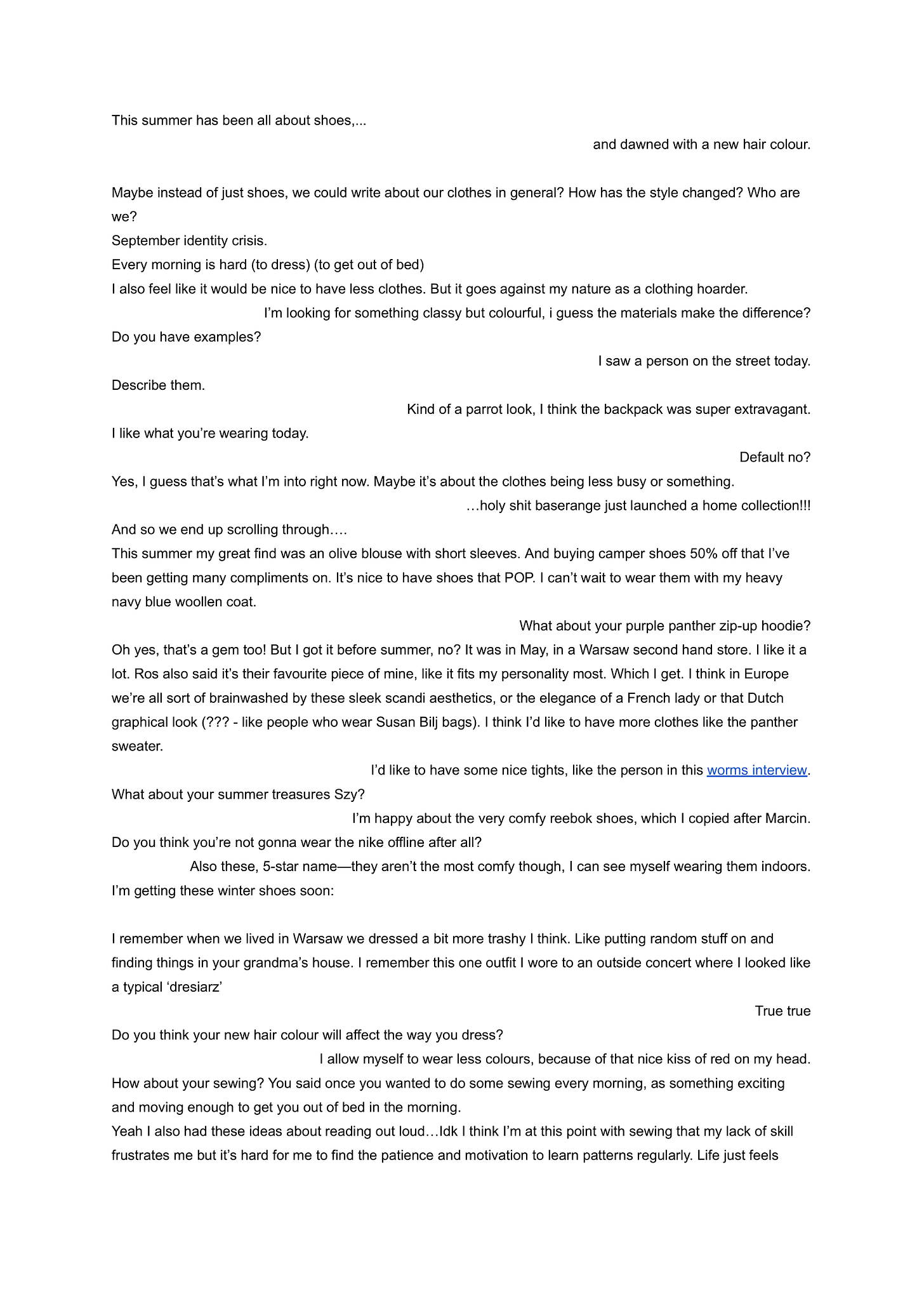 This summer has been all about shoes,...

and dawned with a new hair colour.

Maybe instead of just shoes, we could write about our clothes in general? How has the style changed? Who are we?

September identity crisis.

Every morning is hard (to dress) (to get out of bed)

I also feel like it would be nice to have less clothes. But it goes against my nature as a clothing hoarder.

I'm looking for something classy but colourful, i guess the materials make the difference?

Do you have examples?

I saw a person on the street today.

Describe them.

Kind of a parrot look, I think the backpack was super extravagant.

I like what you're wearing today.

Default no?

Yes, I guess that's what I'm into right now. Maybe it's about the clothes being less busy or something.

…holy shit baserange just launched a home collection!!!

And so we end up scrolling through….

This summer my great find was an olive blouse with short sleeves. And buying camper shoes 50% off that I've been getting many compliments on. It's nice to have shoes that POP. I can't wait to wear them with my heavy navy blue woollen coat.

What about your purple panther zip-up hoodie?

Oh yes, that's a gem too! But I got it before summer, no? It was in May, in a Warsaw second hand store. I like it a lot. Ros also said it's their favourite piece of mine, like it fits my personality most. Which I get. I think in Europe we're all sort of brainwashed by these sleek scandi aesthetics, or the elegance of a French lady or that Dutch graphical look (??? - like people who wear Susan Bilj bags). I think I'd like to have more clothes like the panther sweater.

I'd like to have some nice tights, like the person in this worms interview.

What about your summer treasures Szy?

I'm happy about the very comfy reebok shoes, which I copied after Marcin.

Do you think you're not gonna wear the nike offline after all?

Also these, 5-star name—they aren't the most comfy though, I can see myself wearing them indoors.

I'm getting these winter shoes soon:

I remember when we lived in Warsaw we dressed a bit more trashy I think. Like putting random stuff on and finding things in your grandma's house. I remember this one outfit I wore to an outside concert where I looked like a typical 'dresiarz'

True true

Do you think your new hair colour will affect the way you dress?

I allow myself to wear less colours, because of that nice kiss of red on my head.

How about your sewing? You said once you wanted to do some sewing every morning, as something exciting and moving enough to get you out of bed in the morning.

Yeah I also had these ideas about reading out loud…Idk I think I'm at this point with sewing that my lack of skill frustrates me but it's hard for me to find the patience and motivation to learn patterns regularly. Life just feels